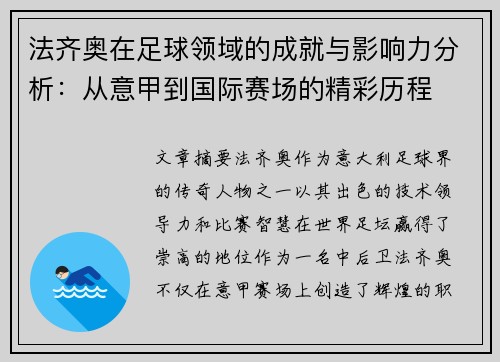 法齐奥在足球领域的成就与影响力分析：从意甲到国际赛场的精彩历程

文章摘要法齐奥作为意大利足球界的传奇人物之一以其出色的技术领导力和比赛智慧在世界足坛赢得了崇高的地位作为一名中后卫法齐奥不仅在意甲赛场上创造了辉煌的职